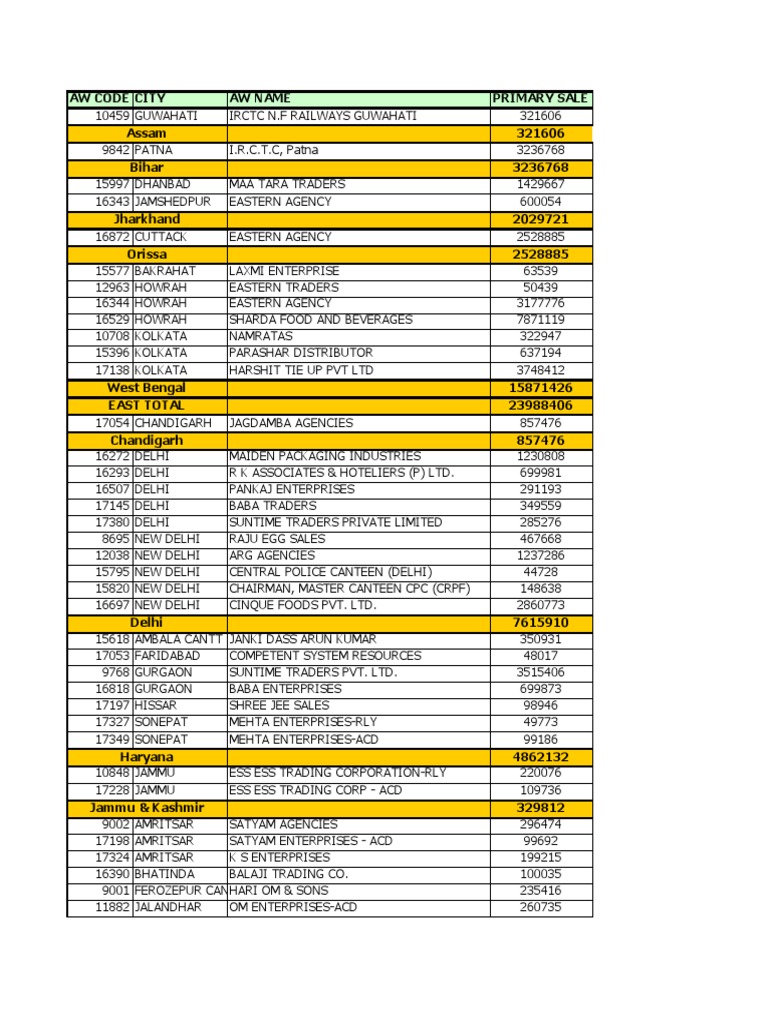 | AW CODE | CITY | AW NAME | PRIMARY SALE |
|---|---|---|---|
| 10459 | GUWAHATI | IRCTC N.F RAILWAYS GUWAHATI | 321606 |
| Assam | | | 321606 |
| 9842 | PATNA | I.R.C.T.C, Patna | 3236768 |
| Bihar | | | 3236768 |
| 15997 | DHANBAD | MAA TARA TRADERS | 1429667 |
| 16343 | JAMSHEDPUR | EASTERN AGENCY | 600054 |
| Jharkhand | | | 2029721 |
| 16872 | CUTTACK | EASTERN AGENCY | 2528885 |
| Orissa | | | 2528885 |
| 15577 | BAKRAHAT | LAXMI ENTERPRISE | 63539 |
| 12963 | HOWRAH | EASTERN TRADERS | 50439 |
| 16344 | HOWRAH | EASTERN AGENCY | 3177776 |
| 16529 | HOWRAH | SHARDA FOOD AND BEVERAGES | 7871119 |
| 10708 | KOLKATA | NAMRATAS | 322947 |
| 15396 | KOLKATA | PARASHAR DISTRIBUTOR | 637194 |
| 17138 | KOLKATA | HARSHIT TIE UP PVT LTD | 3748412 |
| West Bengal | | | 15871426 |
| EAST TOTAL | | | 23988406 |
| 17054 | CHANDIGARH | JAGDAMBA AGENCIES | 857476 |
| Chandigarh | | | 857476 |
| 16272 | DELHI | MAIDEN PACKAGING INDUSTRIES | 1230808 |
| 16293 | DELHI | R K ASSOCIATES & HOTELIERS (P) LTD. | 699981 |
| 16507 | DELHI | PANKAJ ENTERPRISES | 291193 |
| 17145 | DELHI | BABA TRADERS | 349559 |
| 17380 | DELHI | SUNTIME TRADERS PRIVATE LIMITED | 285276 |
| 8695 | NEW DELHI | RAJU EGG SALES | 467668 |
| 12038 | NEW DELHI | ARG AGENCIES | 1237286 |
| 15795 | NEW DELHI | CENTRAL POLICE CANTEEN (DELHI) | 44728 |
| 15820 | NEW DELHI | CHAIRMAN, MASTER CANTEEN CPC (CRPF) | 148638 |
| 16697 | NEW DELHI | CINQUE FOODS PVT. LTD. | 2860773 |
| Delhi | | | 7615910 |
| 15618 | AMBALA CANTT | JANKI DASS ARUN KUMAR | 350931 |
| 17053 | FARIDABAD | COMPETENT SYSTEM RESOURCES | 48017 |
| 9768 | GURGAON | SUNTIME TRADERS PVT. LTD. | 3515406 |
| 16818 | GURGAON | BABA ENTERPRISES | 699873 |
| 17197 | HISSAR | SHREE JEE SALES | 98946 |
| 17327 | SONEPAT | MEHTA ENTERPRISES-RLY | 49773 |
| 17349 | SONEPAT | MEHTA ENTERPRISES-ACD | 99186 |
| Haryana | | | 4862132 |
| 10848 | JAMMU | ESS ESS TRADING CORPORATION-RLY | 220076 |
| 17228 | JAMMU | ESS ESS TRADING CORP - ACD | 109736 |
| Jammu & Kashmir | | | 329812 |
| 9002 | AMRITSAR | SATYAM AGENCIES | 296474 |
| 17198 | AMRITSAR | SATYAM ENTERPRISES - ACD | 99692 |
| 17324 | AMRITSAR | K S ENTERPRISES | 199215 |
| 16390 | BHATINDA | BALAJI TRADING CO. | 100035 |
| 9001 | FEROZEPUR CAN | HARI OM & SONS | 235416 |
| 11882 | JALANDHAR | OM ENTERPRISES-ACD | 260735 |